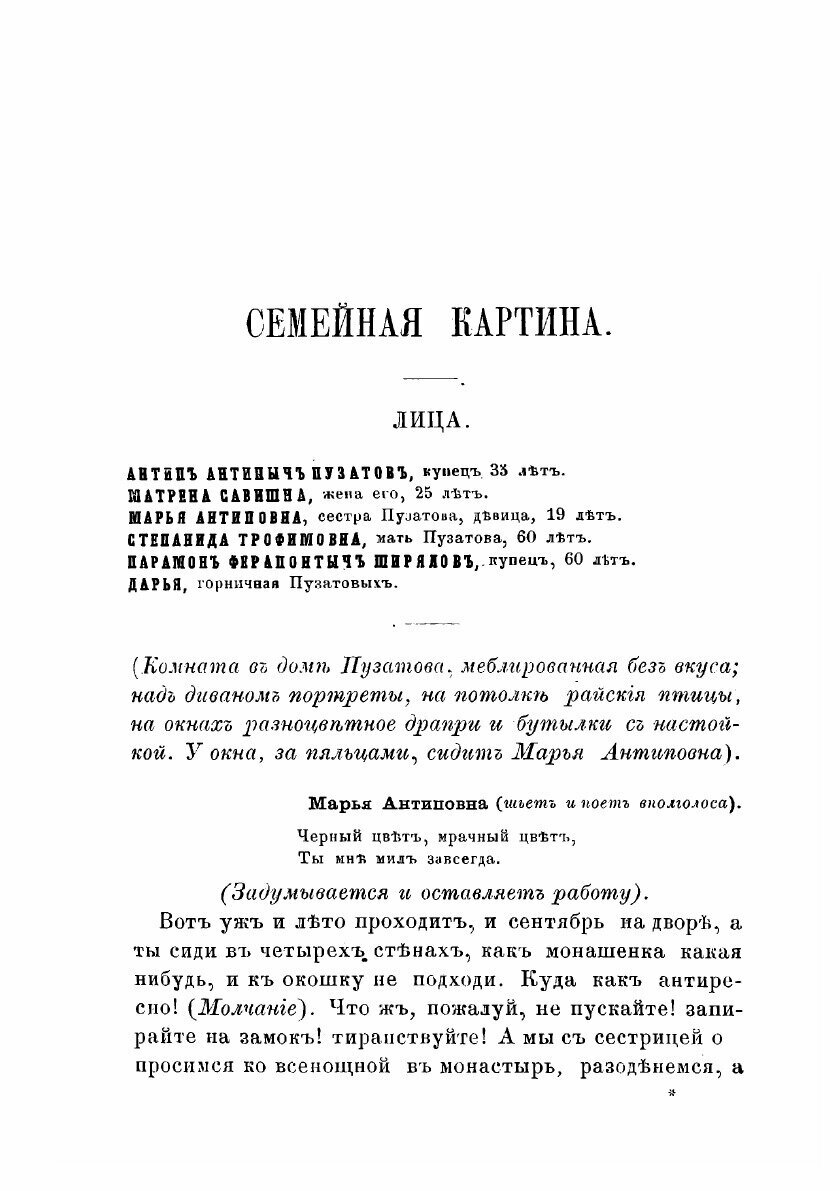 СЕМЕЙНАЯ КАРТИНА.

ЛИЦА.

АНТИПЪ АНТИПЫЧЪ ПУЗАТОВЪ, купецъ 35 лѣтъ.
МАТРЕНА САВИШНА, жена его, 25 лѣтъ.
МАРЬЯ АНТИПОВНА, сестра Пузатова, дѣвица, 19 лѣтъ.
СТЕПАНИДА ТРОФИМОВНА, мать Пузатова, 60 лѣтъ.
ПАРАМОНЪ ФЕРАПОНТЫЧЪ ШИРЯЛОВЪ, купецъ, 60 лѣтъ.
ДАРЬЯ, горничная Пузатовыхъ.

(Комната въ домѣ Пузатова, меблированная безъ вкуса; надъ диваномъ портреты, на потолкѣ райскія птицы, на окнахъ разноцвѣтное драпри и бутылки съ настойкой. У окна, за пяльцами, сидитъ Марья Антиповна).

Марья Антиповна (шьетъ и поетъ вполголоса).

Черный цвѣтъ, мрачный цвѣтъ,
Ты мнѣ милъ завсегда.

(Задумывается и оставляетъ работу).

Вотъ ужъ и лѣто проходитъ, и сентябрь на дворѣ, а ты сиди въ четырехъ стѣнахъ, какъ монашенка какая нибудь, и къ окошку не подходи. Куда какъ антиресно! (Молчаніе). Что жъ, пожалуй, не пускайте! запирайте на замокъ! тиранствуйте! А мы съ сестрицей о просимся ко всенощной въ монастырь, разодѣнемся, а

*